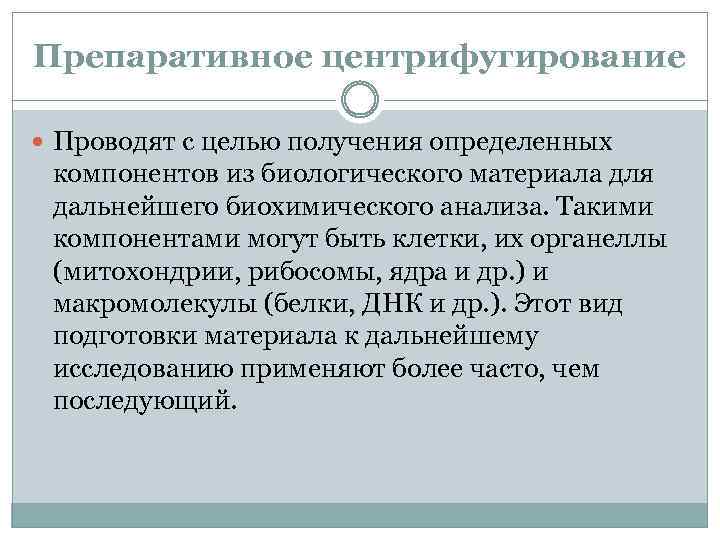 Препаративное центрифугирование

Проводят с целью получения определенных компонентов из биологического материала для дальнейшего биохимического анализа. Такими компонентами могут быть клетки, их органеллы (митохондрии, рибосомы, ядра и др.) и макромолекулы (белки, ДНК и др.). Этот вид подготовки материала к дальнейшему исследованию применяют более часто, чем последующий.